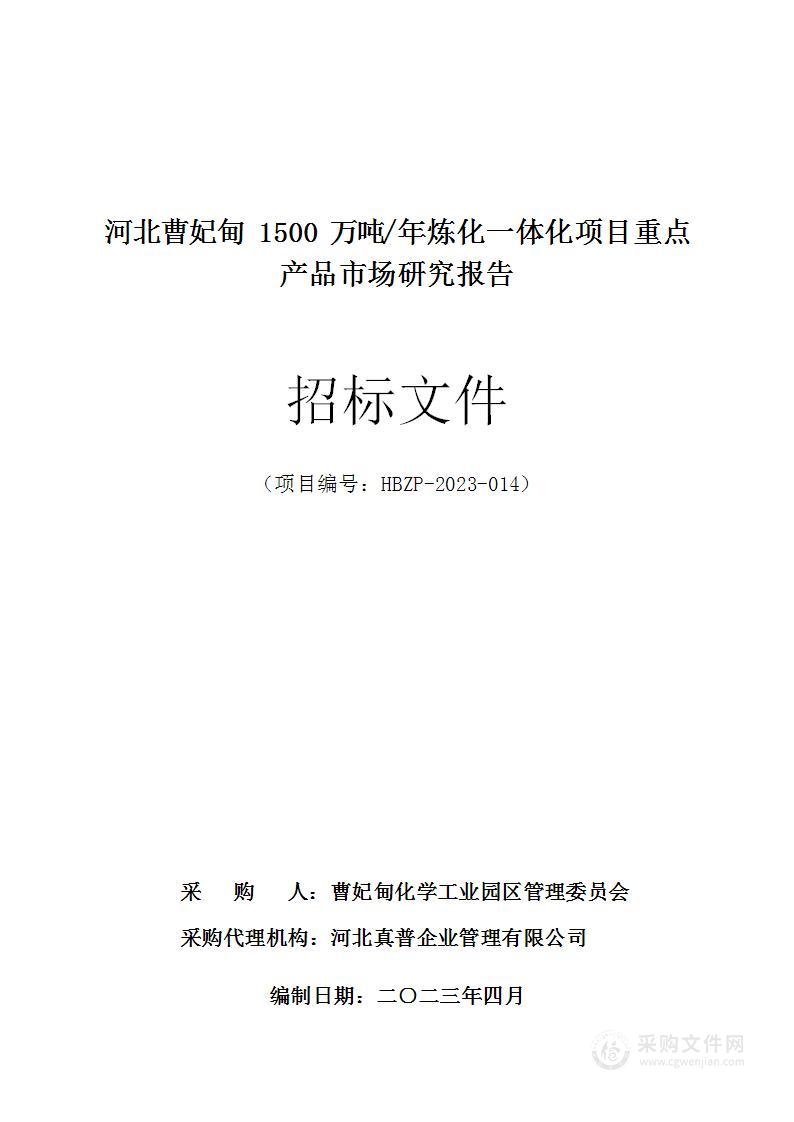 河北曹妃甸 1500 万吨/年炼化一体化项目重点产品市场研究报告

招标文件

（项目编号：HBZP-2023-014）

采　　购　　人：曹妃甸化学工业园区管理委员会

采购代理机构：河北真普企业管理有限公司

编制日期：二〇二三年四月

采购文件网
www.cgwenjian.com